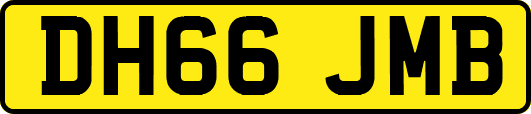 DH66 JMB